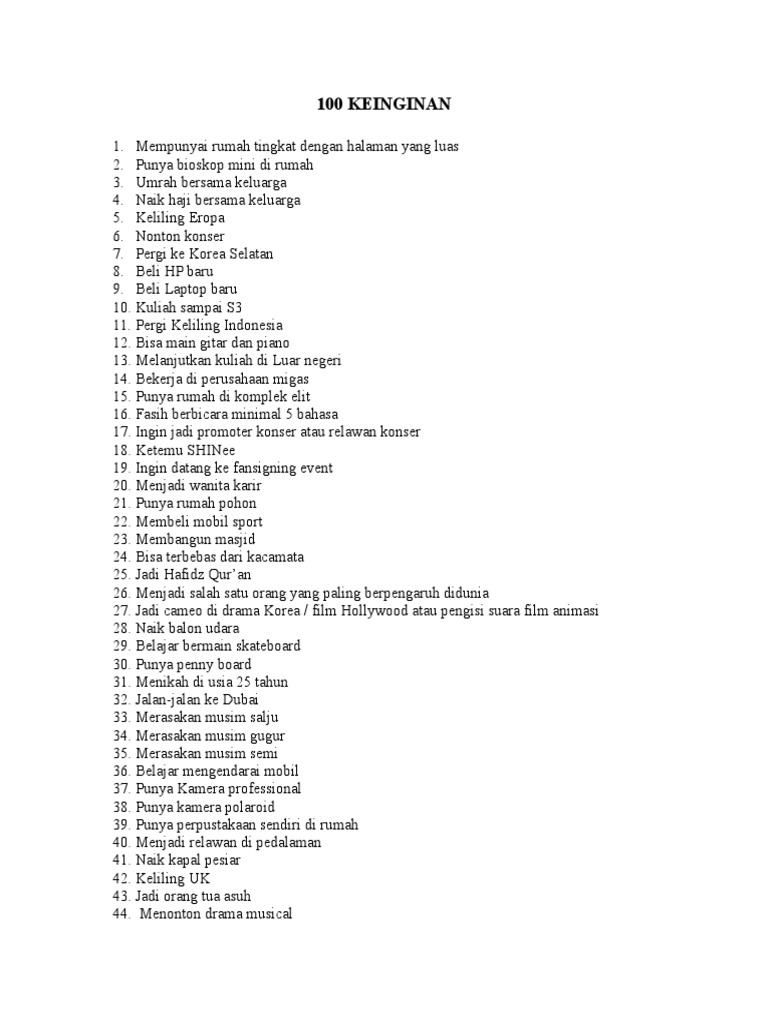 100 KEINGINAN

1. Mempunyai rumah tingkat dengan halaman yang luas
2. Punya bioskop mini di rumah
3. Umrah bersama keluarga
4. Naik haji bersama keluarga
5. Keliling Eropa
6. Nonton konser
7. Pergi ke Korea Selatan
8. Beli HP baru
9. Beli Laptop baru
10. Kuliah sampai S3
11. Pergi Keliling Indonesia
12. Bisa main gitar dan piano
13. Melanjutkan kuliah di Luar negeri
14. Bekerja di perusahaan migas
15. Punya rumah di komplek elit
16. Fasih berbicara minimal 5 bahasa
17. Ingin jadi promoter konser atau relawan konser
18. Ketemu SHINee
19. Ingin datang ke fansigning event
20. Menjadi wanita karir
21. Punya rumah pohon
22. Membeli mobil sport
23. Membangun masjid
24. Bisa terbebas dari kacamata
25. Jadi Hafidz Qur'an
26. Menjadi salah satu orang yang paling berpengaruh didunia
27. Jadi cameo di drama Korea / film Hollywood atau pengisi suara film animasi
28. Naik balon udara
29. Belajar bermain skateboard
30. Punya penny board
31. Menikah di usia 25 tahun
32. Jalan-jalan ke Dubai
33. Merasakan musim salju
34. Merasakan musim gugur
35. Merasakan musim semi
36. Belajar mengendarai mobil
37. Punya Kamera professional
38. Punya kamera polaroid
39. Punya perpustakaan sendiri di rumah
40. Menjadi relawan di pedalaman
41. Naik kapal pesiar
42. Keliling UK
43. Jadi orang tua asuh
44. Menonton drama musical